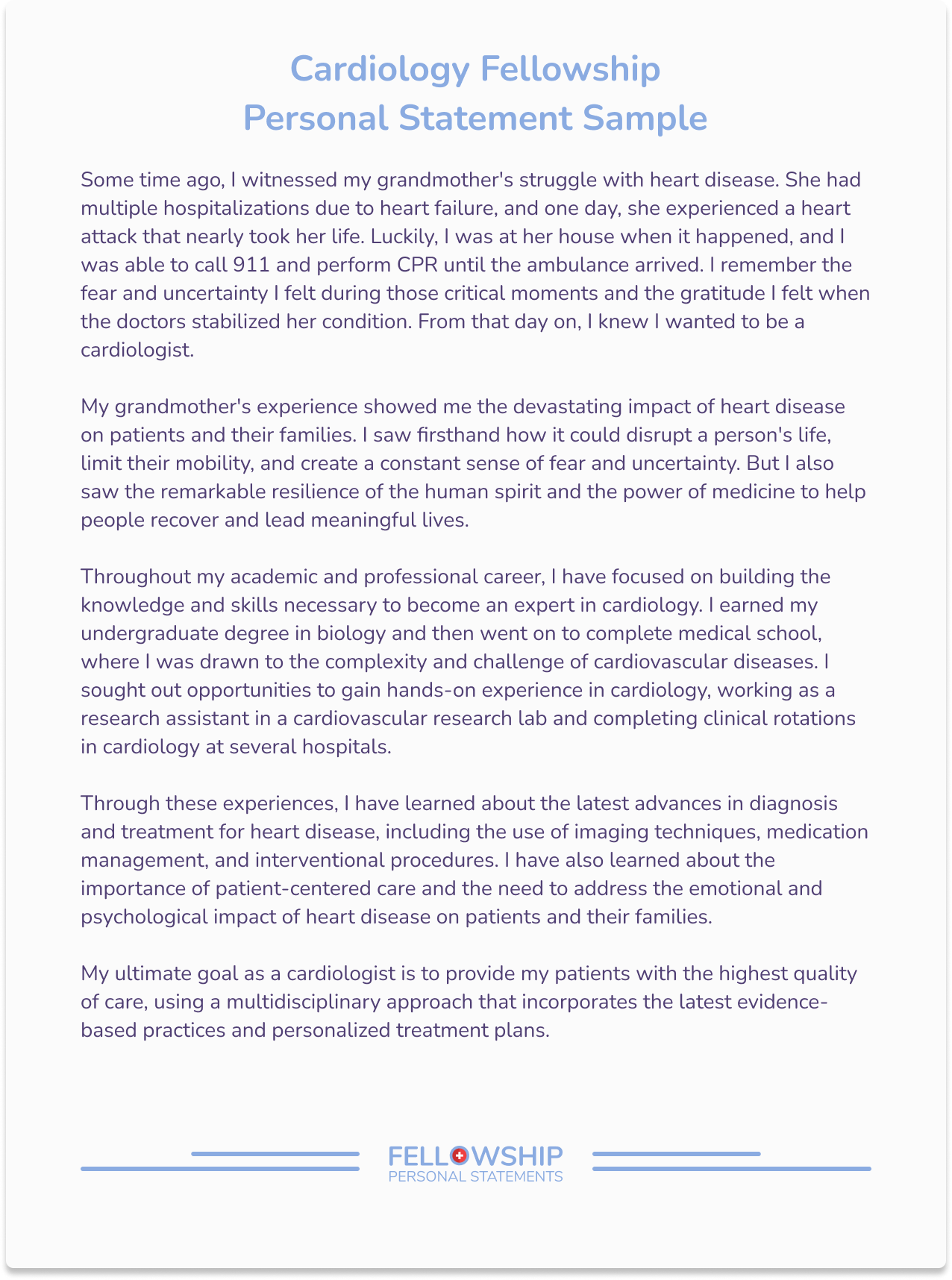 Cardiology Fellowship
Personal Statement Sample

Some time ago, I witnessed my grandmother's struggle with heart disease. She had multiple hospitalizations due to heart failure, and one day, she experienced a heart attack that nearly took her life. Luckily, I was at her house when it happened, and I was able to call 911 and perform CPR until the ambulance arrived. I remember the fear and uncertainty I felt during those critical moments and the gratitude I felt when the doctors stabilized her condition. From that day on, I knew I wanted to be a cardiologist.

My grandmother's experience showed me the devastating impact of heart disease on patients and their families. I saw firsthand how it could disrupt a person's life, limit their mobility, and create a constant sense of fear and uncertainty. But I also saw the remarkable resilience of the human spirit and the power of medicine to help people recover and lead meaningful lives.

Throughout my academic and professional career, I have focused on building the knowledge and skills necessary to become an expert in cardiology. I earned my undergraduate degree in biology and then went on to complete medical school, where I was drawn to the complexity and challenge of cardiovascular diseases. I sought out opportunities to gain hands-on experience in cardiology, working as a research assistant in a cardiovascular research lab and completing clinical rotations in cardiology at several hospitals.

Through these experiences, I have learned about the latest advances in diagnosis and treatment for heart disease, including the use of imaging techniques, medication management, and interventional procedures. I have also learned about the importance of patient-centered care and the need to address the emotional and psychological impact of heart disease on patients and their families.

My ultimate goal as a cardiologist is to provide my patients with the highest quality of care, using a multidisciplinary approach that incorporates the latest evidence-based practices and personalized treatment plans.

FELLOWSHIP
PERSONAL STATEMENTS